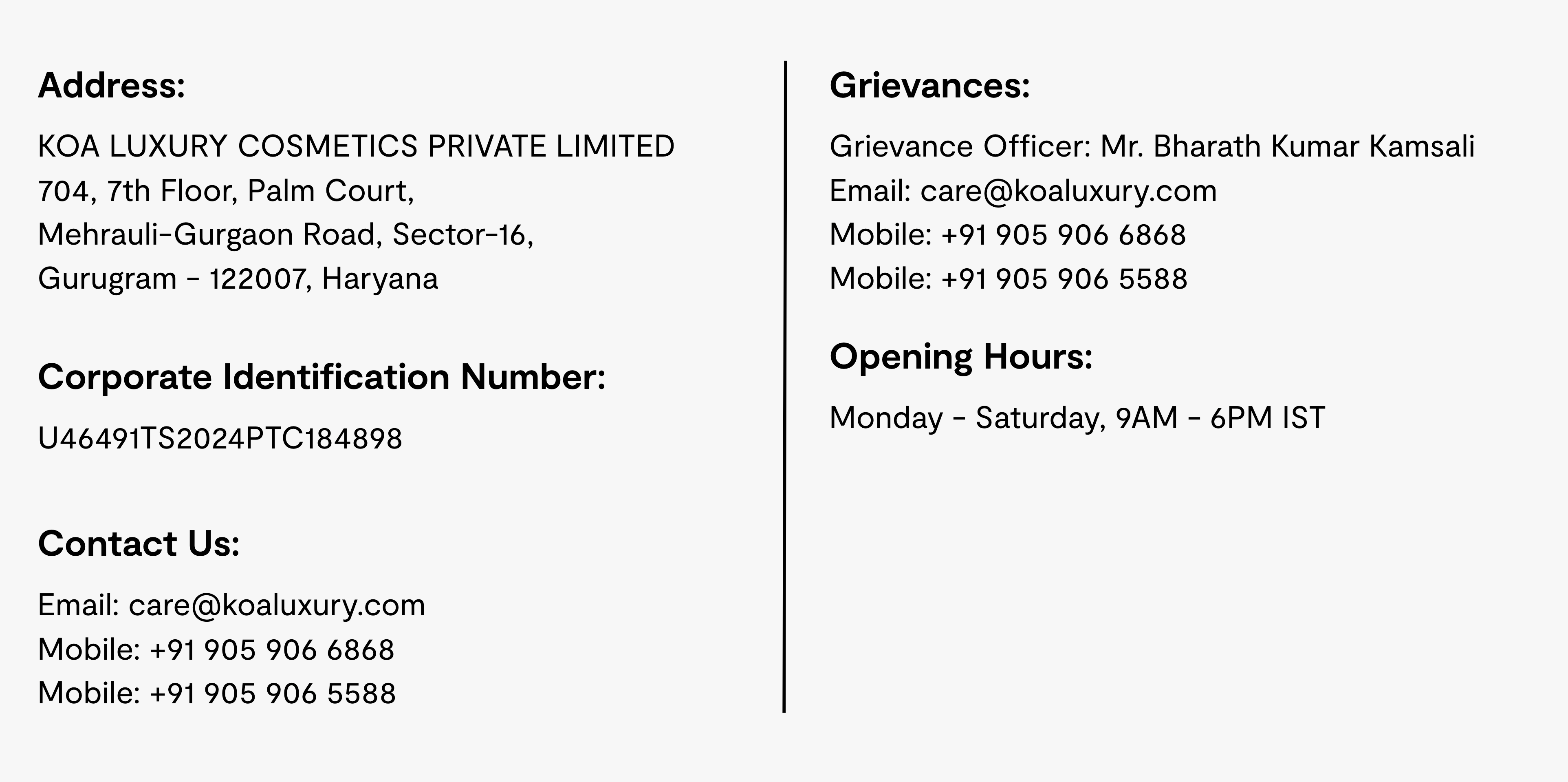 Address:

KOA LUXURY COSMETICS PRIVATE LIMITED
704, 7th Floor, Palm Court,
Mehrauli-Gurgaon Road, Sector-16,
Gurugram - 122007, Haryana

Corporate Identification Number:

U46491TS2024PTC184898

Contact Us:

Email: care@koaluxury.com
Mobile: +91 905 906 6868
Mobile: +91 905 906 5588

Grievances:

Grievance Officer: Mr. Bharath Kumar Kamsali
Email: care@koaluxury.com
Mobile: +91 905 906 6868
Mobile: +91 905 906 5588

Opening Hours:

Monday - Saturday, 9AM - 6PM IST